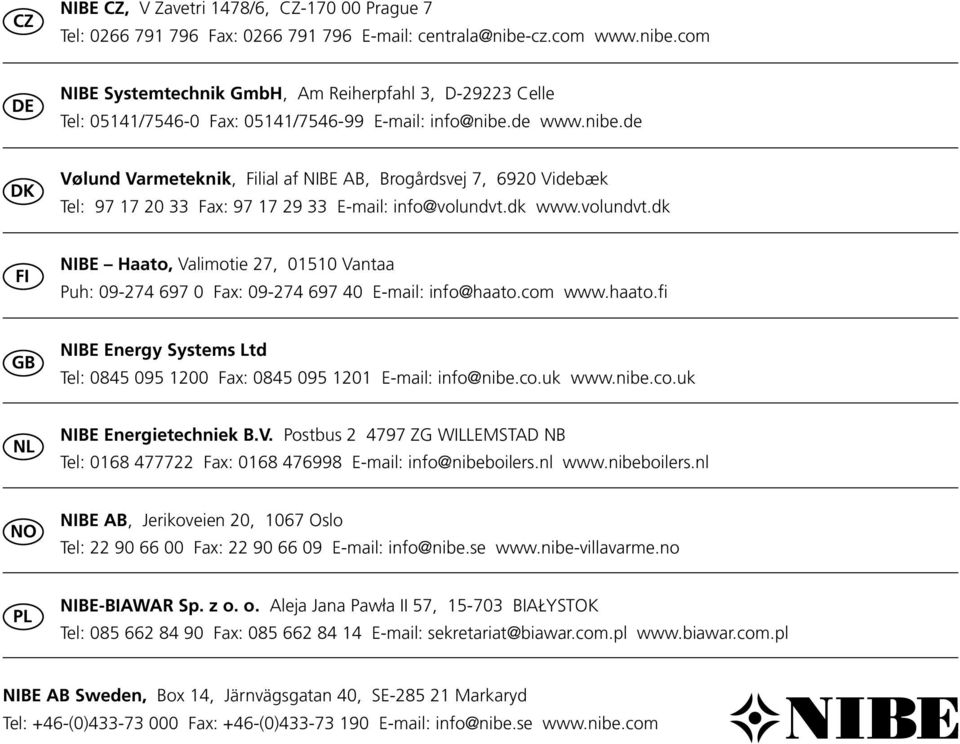 CZ
NIBE CZ, V Zavetri 1478/6, CZ-170 00 Prague 7
Tel: 0266 791 796 Fax: 0266 791 796 E-mail: centrala@nibe-cz.com www.nibe.com

DE
NIBE Systemtechnik GmbH, Am Reiherpfahl 3, D-29223 Celle
Tel: 05141/7546-0 Fax: 05141/7546-99 E-mail: info@nibe.de www.nibe.de

DK
Vølund Varmeteknik, Filial af NIBE AB, Brogårdsvej 7, 6920 Videbæk
Tel: 97 17 20 33 Fax: 97 17 29 33 E-mail: info@volundvt.dk www.volundvt.dk

FI
NIBE – Haato, Valimotie 27, 01510 Vantaa
Puh: 09-274 697 0 Fax: 09-274 697 40 E-mail: info@haato.com www.haato.fi

GB
NIBE Energy Systems Ltd
Tel: 0845 095 1200 Fax: 0845 095 1201 E-mail: info@nibe.co.uk www.nibe.co.uk

NL
NIBE Energietechniek B.V. Postbus 2 4797 ZG WILLEMSTAD NB
Tel: 0168 477722 Fax: 0168 476998 E-mail: info@nibeboilers.nl www.nibeboilers.nl

NO
NIBE AB, Jerikoveien 20, 1067 Oslo
Tel: 22 90 66 00 Fax: 22 90 66 09 E-mail: info@nibe.se www.nibe-villavarme.no

PL
NIBE-BIAWAR Sp. z o. o. Aleja Jana Pawła II 57, 15-703 BIAŁYSTOK
Tel: 085 662 84 90 Fax: 085 662 84 14 E-mail: sekretariat@biawar.com.pl www.biawar.com.pl

NIBE AB Sweden, Box 14, Järnvägsgatan 40, SE-285 21 Markaryd
Tel: +46-(0)433-73 000 Fax: +46-(0)433-73 190 E-mail: info@nibe.se www.nibe.com

NIBE